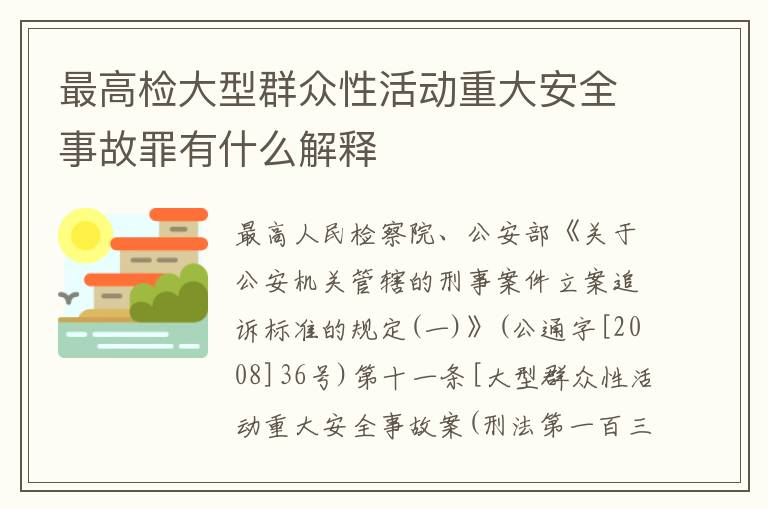 最高检大型群众性活动重大安全事故罪有什么解释

最高人民检察院、公安部《关于公安机关管辖的刑事案件立案追诉标准的规定(一)》(公通字[2008]36号)第十一条[大型群众性活动重大安全事故案(刑法第一百三